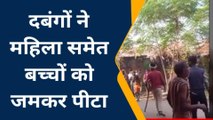 दबंगों ने महिला समेत बच्चों को जमकर पीटा